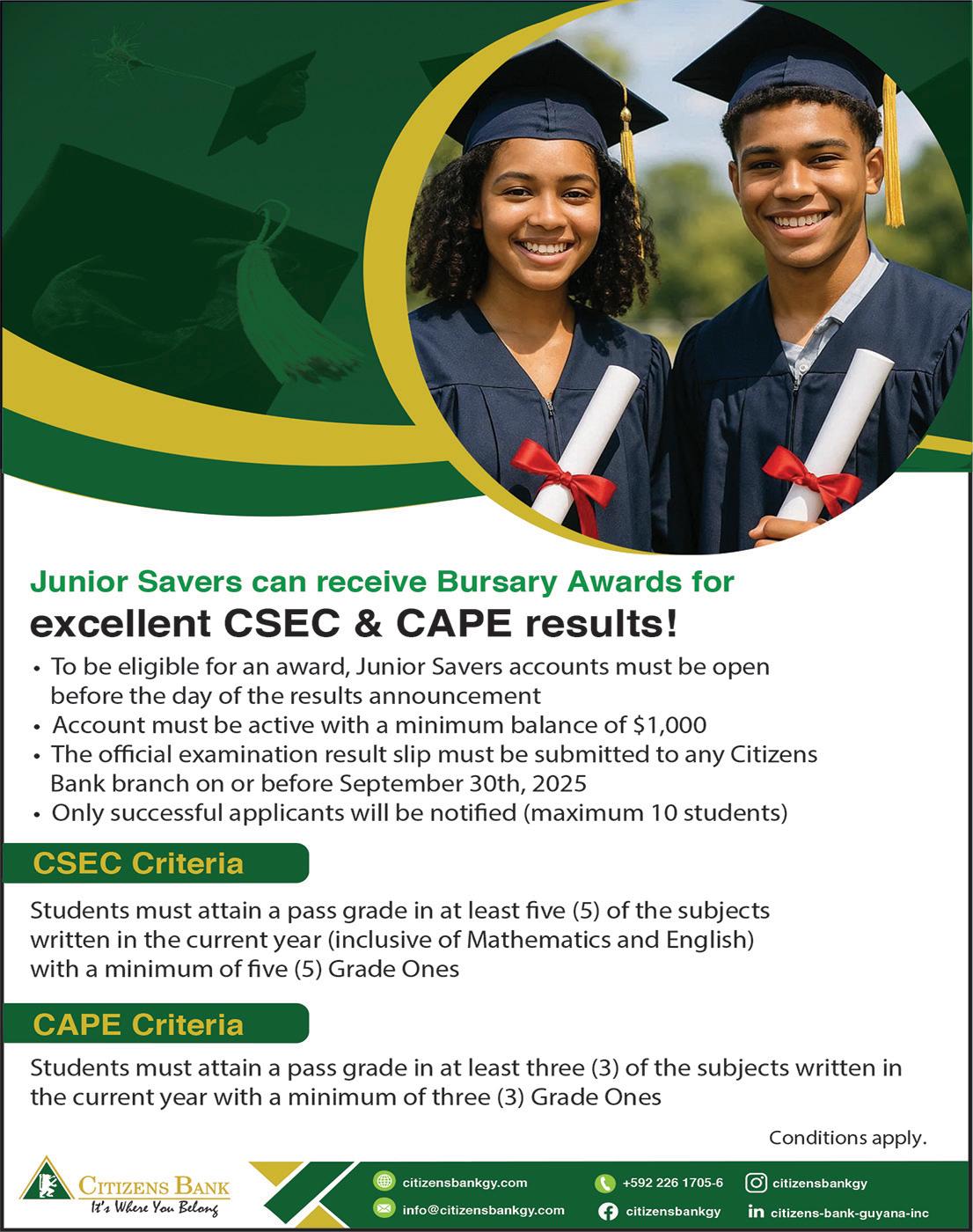 Junior Savers can receive Bursary Awards for
excellent CSEC & CAPE results!

• To be eligible for an award, Junior Savers accounts must be open before the day of the results announcement
• Account must be active with a minimum balance of $1,000
• The official examination result slip must be submitted to any Citizens Bank branch on or before September 30th, 2025
• Only successful applicants will be notified (maximum 10 students)

CSEC Criteria

Students must attain a pass grade in at least five (5) of the subjects written in the current year (inclusive of Mathematics and English) with a minimum of five (5) Grade Ones

CAPE Criteria

Students must attain a pass grade in at least three (3) of the subjects written in the current year with a minimum of three (3) Grade Ones

Conditions apply.

CITIZENS BANK
It's Where You Belong

citizensbankgy.com
info@citizensbankgy.com
+592 226 1705-6
citizensbankgy
citizensbankgy
citizens-bank-guyana-inc